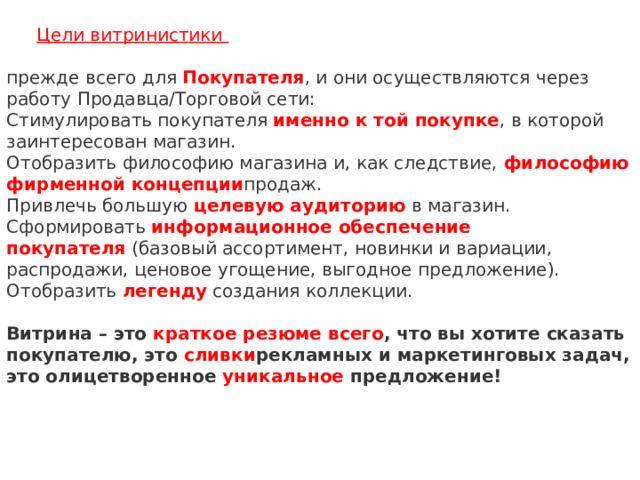 Цели витринистики

прежде всего для Покупателя, и они осуществляются через работу Продавца/Торговой сети:
Стимулировать покупателя именно к той покупке, в которой заинтересован магазин.
Отобразить философию магазина и, как следствие, философию фирменной концепциипродаж.
Привлечь большую целевую аудиторию в магазин.
Сформировать информационное обеспечение покупателя (базовый ассортимент, новинки и вариации, распродажи, ценовое угощение, выгодное предложение).
Отобразить легенду создания коллекции.

Витрина – это краткое резюме всего, что вы хотите сказать покупателю, это сливкирекламных и маркетинговых задач, это олицетворенное уникальное предложение!